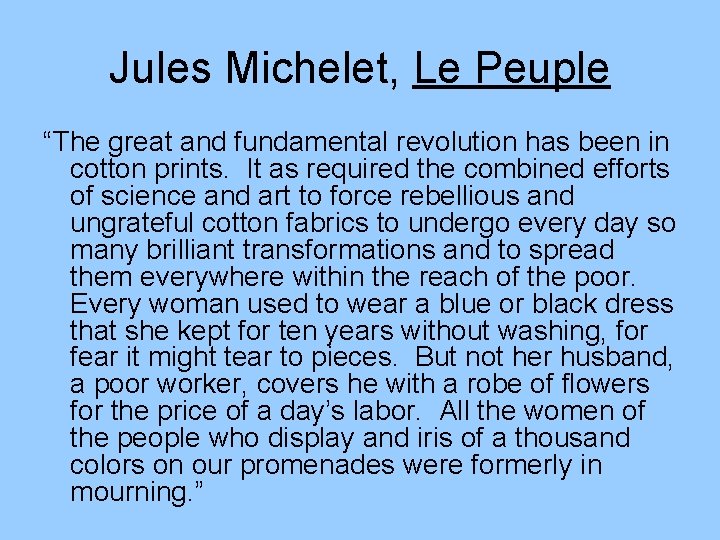 Jules Michelet, Le Peuple

“The great and fundamental revolution has been in cotton prints.  It as required the combined efforts of science and art to force rebellious and ungrateful cotton fabrics to undergo every day so many brilliant transformations and to spread them everywhere within the reach of the poor. Every woman used to wear a blue or black dress that she kept for ten years without washing, for fear it might tear to pieces.  But not her husband, a poor worker, covers he with a robe of flowers for the price of a day’s labor.  All the women of the people who display and iris of a thousand colors on our promenades were formerly in mourning.”